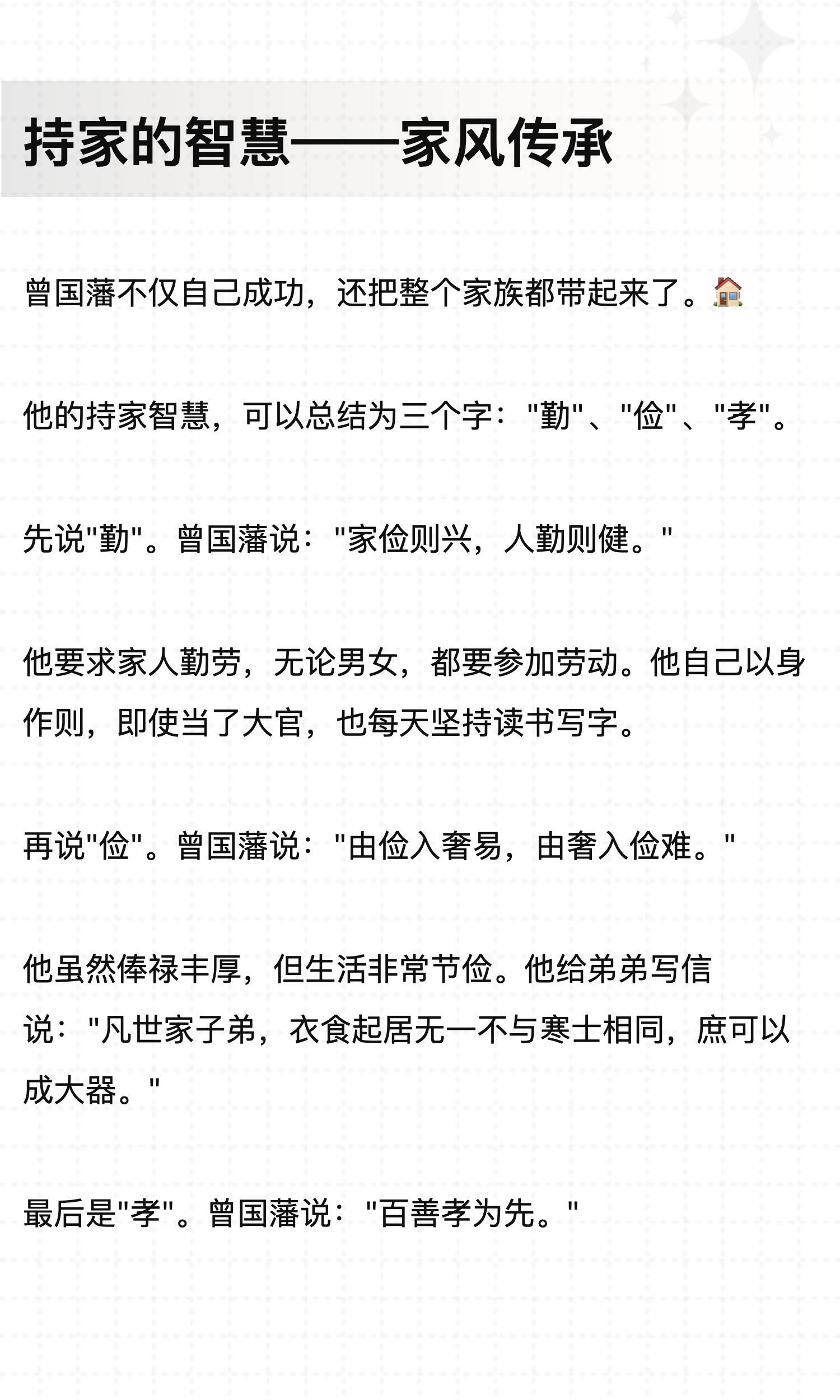 持家的智慧——家风传承

曾国藩不仅自己成功，还把整个家族都带起来了。🏠

他的持家智慧，可以总结为三个字：“勤”、“俭”、“孝”。

先说“勤”。曾国藩说：“家俭则兴，人勤则健。”

他要求家人勤劳，无论男女，都要参加劳动。他自己以身作则，即使当了大官，也每天坚持读书写字。

再说“俭”。曾国藩说：“由俭入奢易，由奢入俭难。”

他虽然俸禄丰厚，但生活非常节俭。他给弟弟写信说：“凡世家子弟，衣食起居无一不与寒士相同，庶可以成大器。”

最后是“孝”。曾国藩说：“百善孝为先。”